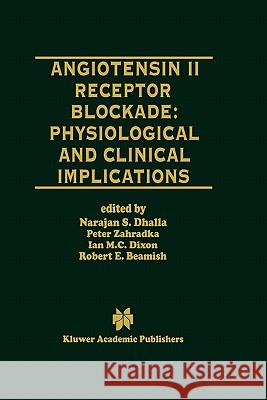 ANGIOTENSIN II RECEPTOR BLOCKADE: PHYSIOLOGICAL AND CLINICAL IMPLICATIONS

edited by
Narajan S. Dhalla
Peter Zahradka
Ian M.C. Dixon
Robert E. Beamish

Kluwer Academic Publishers

Kraina Książek